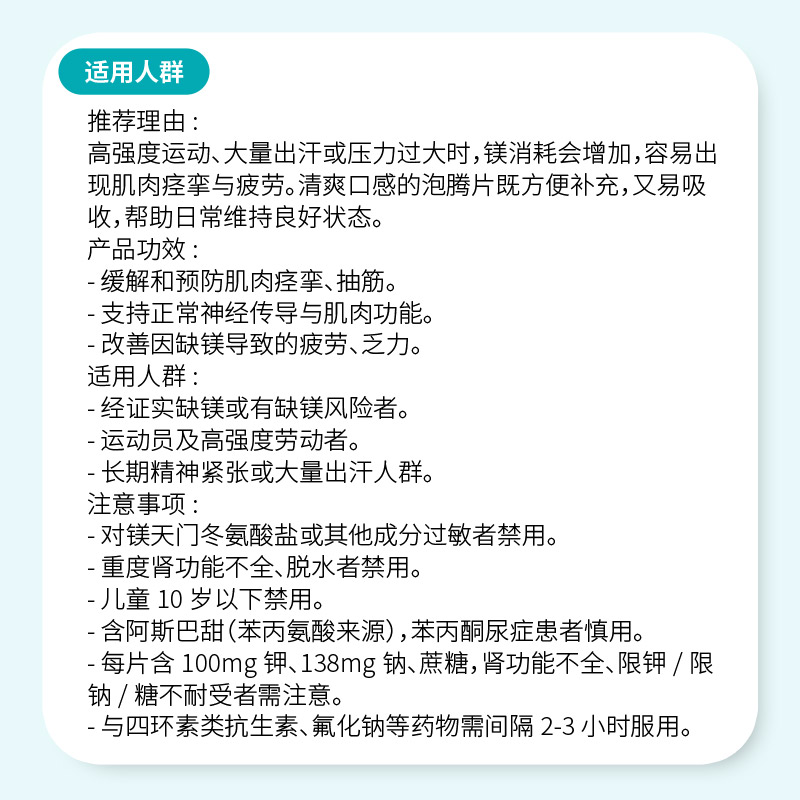 适用人群

推荐理由：
高强度运动、大量出汗或压力过大时，镁消耗会增加，容易出现肌肉痉挛与疲劳。清爽口感的泡腾片既方便补充，又易吸收，帮助日常维持良好状态。
产品功效：
- 缓解和预防肌肉痉挛、抽筋。
- 支持正常神经传导与肌肉功能。
- 改善因缺镁导致的疲劳、乏力。
适用人群：
- 经证实缺镁或有缺镁风险者。
- 运动员及高强度劳动者。
- 长期精神紧张或大量出汗人群。
注意事项：
- 对镁天门冬氨酸盐或其他成分过敏者禁用。
- 重度肾功能不全、脱水者禁用。
- 儿童 10 岁以下禁用。
- 含阿斯巴甜（苯丙氨酸来源），苯丙酮尿症患者慎用。
- 每片含 100mg 钾、138mg 钠、蔗糖，肾功能不全、限钾 / 限钠 / 糖不耐受者需注意。
- 与四环素类抗生素、氟化钠等药物需间隔 2-3 小时服用。